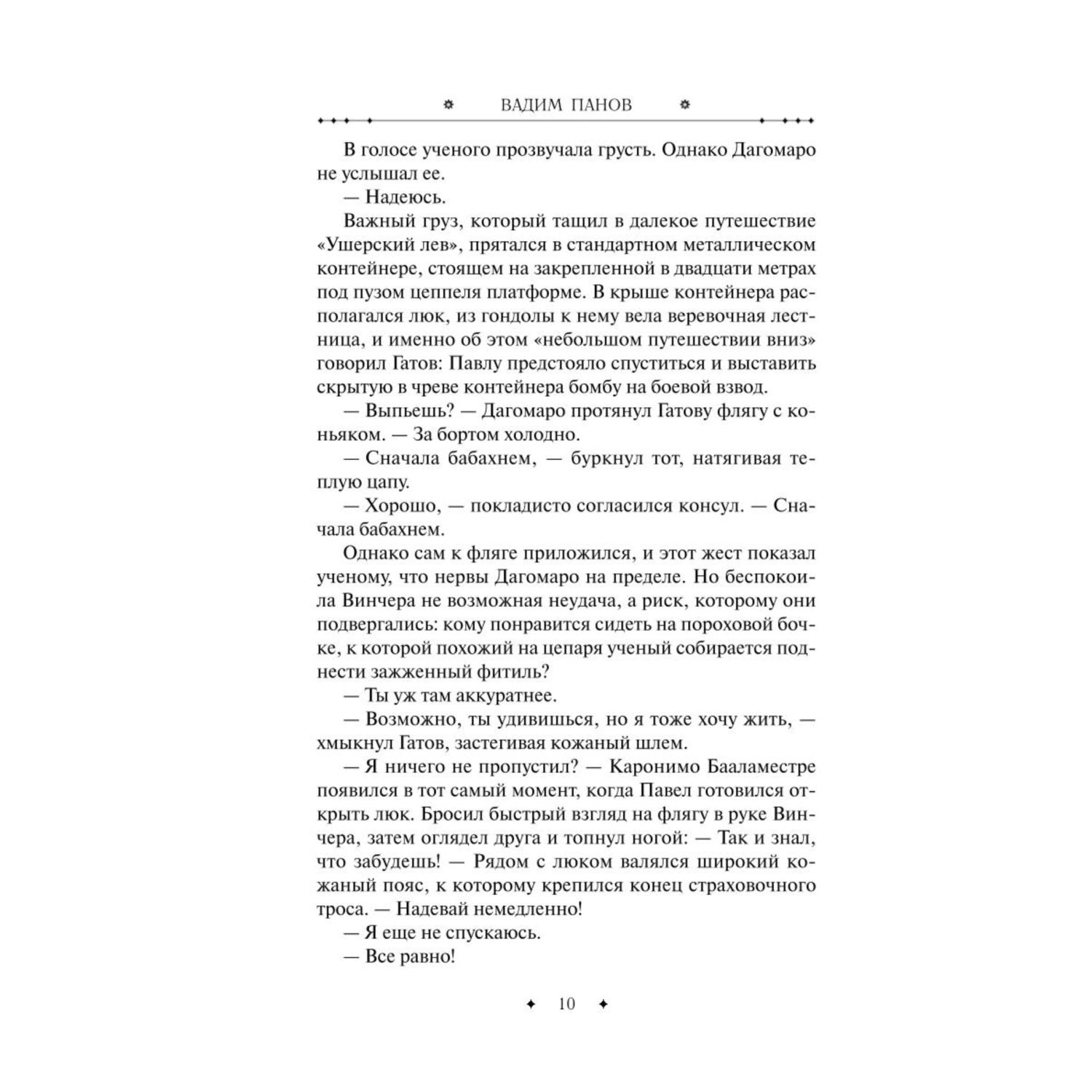 ВАДИМ ПАНОВ

В голосе ученого прозвучала грусть. Однако Дагомаро не услышал ее.

— Надеюсь.

Важный груз, который тащил в далекое путешествие «Ушерский лев», прятался в стандартном металлическом контейнере, стоящем на закрепленной в двадцати метрах под пузом цеппеля платформе. В крыше контейнера располагался люк, из гондолы к нему вела веревочная лестница, и именно об этом «небольшом путешествии вниз» говорил Гатов: Павлу предстояло спуститься и выставить скрытую в чреве контейнера бомбу на боевой взвод.

— Выпьешь? — Дагомаро протянул Гатову флягу с коньяком. — За бортом холодно.

— Сначала бабахнем, — буркнул тот, натягивая теплую цапу.

— Хорошо, — покладисто согласился консул. — Сначала бабахнем.

Однако сам к фляге приложился, и этот жест показал ученому, что нервы Дагомаро на пределе. Но беспокоила Винчера не возможная неудача, а риск, которому они подвергались: кому понравится сидеть на пороховой бочке, к которой похожий на цепаря ученый собирается поднести зажженный фитиль?

— Ты уж там аккуратнее.

— Возможно, ты удивишься, но я тоже хочу жить, — хмыкнул Гатов, застегивая кожаный шлем.

— Я ничего не пропустил? — Каронимо Бааламестре появился в тот самый момент, когда Павел готовился открыть люк. Бросил быстрый взгляд на флягу в руке Винчера, затем оглядел друга и топнул ногой: — Так и знал, что забудешь! — Рядом с люком валялся широкий кожаный пояс, к которому крепился конец страховочного троса. — Надевай немедленно!

— Я еще не спускаюсь.

— Все равно!

10